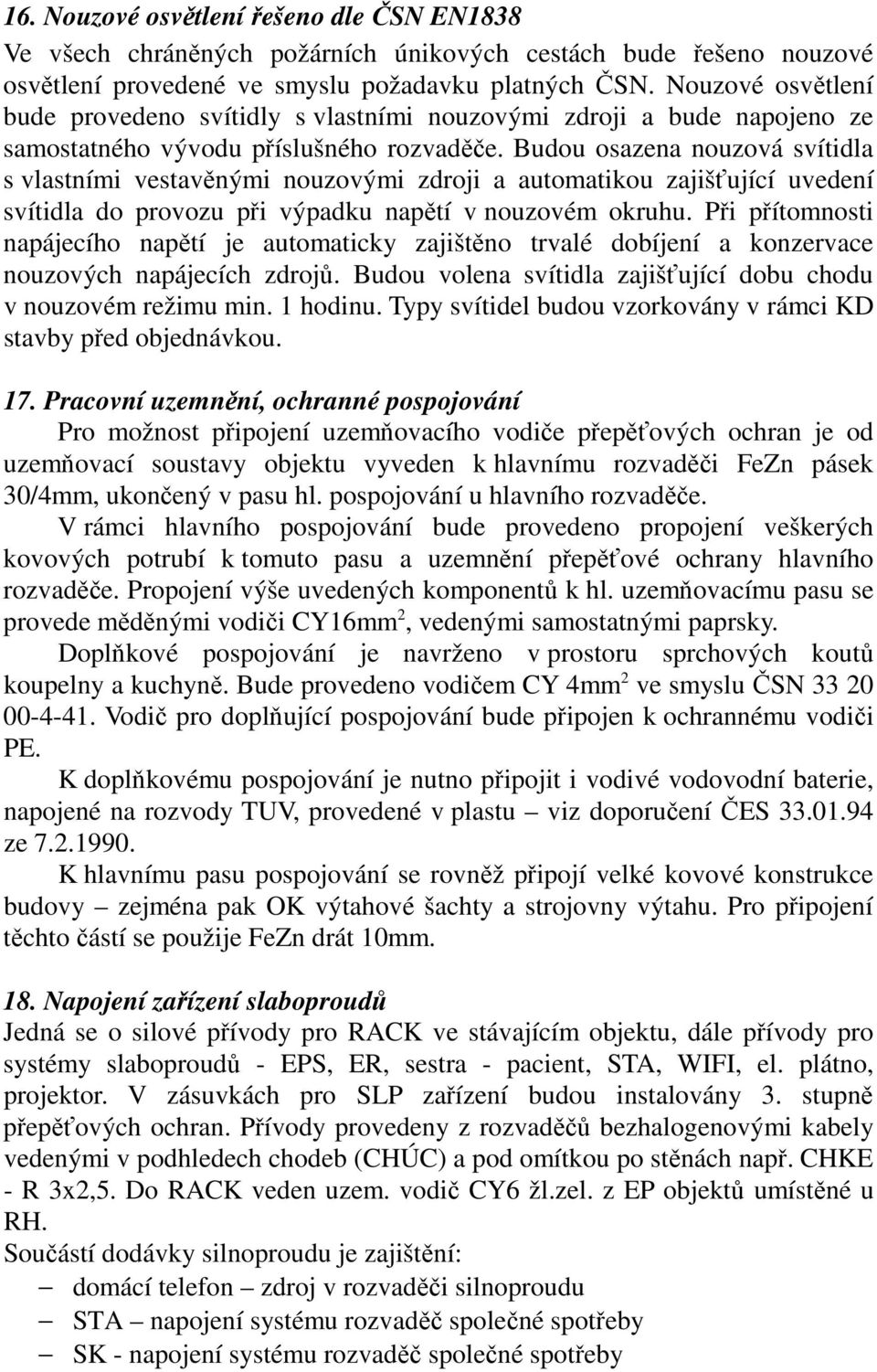 16. Nouzové osvětlení řešeno dle ČSN EN1838

Ve všech chráněných požárních únikových cestách bude řešeno nouzové osvětlení provedené ve smyslu požadavku platných ČSN. Nouzové osvětlení bude provedeno svítidly s vlastními nouzovými zdroji a bude napojeno ze samostatného vývodu příslušného rozvaděče. Budou osazena nouzová svítidla s vlastními vestavěnými nouzovými zdroji a automatikou zajišťující uvedení svítidla do provozu při výpadku napětí v nouzovém okruhu. Při přítomnosti napájecího napětí je automaticky zajištěno trvalé dobíjení a konzervace nouzových napájecích zdrojů. Budou volena svítidla zajišťující dobu chodu v nouzovém režimu min. 1 hodinu. Typy svítidel budou vzorkovány v rámci KD stavby před objednávkou.

17. Pracovní uzemnění, ochranné pospojování

Pro možnost připojení uzemňovacího vodiče přepěťových ochran je od uzemňovací soustavy objektu vyveden k hlavnímu rozvaděči FeZn pásek 30/4mm, ukončený v pasu hl. pospojování u hlavního rozvaděče.

V rámci hlavního pospojování bude provedeno propojení veškerých kovových potrubí k tomuto pasu a uzemnění přepěťové ochrany hlavního rozvaděče. Propojení výše uvedených komponentů k hl. uzemňovacímu pasu se provede měděnými vodiči CY16mm$^2$, vedenými samostatnými paprsky.

Doplňkové pospojování je navrženo v prostoru sprchových koutů koupelny a kuchyně. Bude provedeno vodičem CY 4mm$^2$ ve smyslu ČSN 33 20 00-4-41. Vodič pro doplňující pospojování bude připojen k ochrannému vodiči PE.

K doplňkovému pospojování je nutno připojit i vodivé vodovodní baterie, napojené na rozvody TUV, provedené v plastu – viz doporučení ČES 33.01.94 ze 7.2.1990.

K hlavnímu pasu pospojování se rovněž připojí velké kovové konstrukce budovy – zejména pak OK výtahové šachty a strojovny výtahu. Pro připojení těchto částí se použije FeZn drát 10mm.

18. Napojení zařízení slaboproudů

Jedná se o silové přívody pro RACK ve stávajícím objektu, dále přívody pro systémy slaboproudů - EPS, ER, sestra - pacient, STA, WIFI, el. plátno, projektor. V zásuvkách pro SLP zařízení budou instalovány 3. stupně přepěťových ochran. Přívody provedeny z rozvaděčů bezhalogenovými kabely vedenými v podhledech chodeb (CHÚC) a pod omítkou po stěnách např. CHKE - R 3x2,5. Do RACK veden uzem. vodič CY6 žl.zel. z EP objektů umístěné u RH.

Součástí dodávky silnoproudu je zajištění:
– domácí telefon – zdroj v rozvaděči silnoproudu
– STA – napojení systému rozvaděč společné spotřeby
– SK - napojení systému rozvaděč společné spotřeby